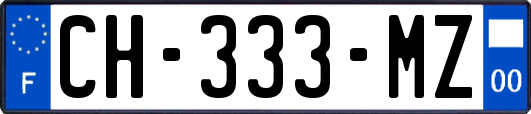 F
CH-333-MZ
00